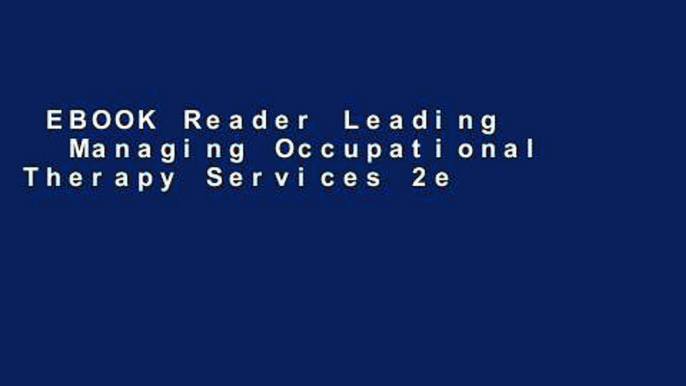 EBOOK Reader Leading Managing Occupational Therapy Services 2e